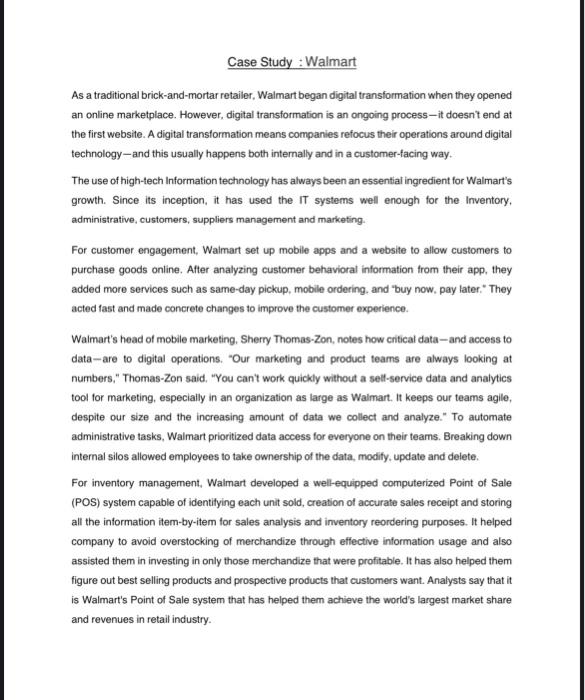 Case Study : Walmart

As a traditional brick-and-mortar retailer, Walmart began digital transformation when they opened an online marketplace. However, digital transformation is an ongoing process—it doesn't end at the first website. A digital transformation means companies refocus their operations around digital technology—and this usually happens both internally and in a customer-facing way.

The use of high-tech Information technology has always been an essential ingredient for Walmart's growth. Since its inception, it has used the IT systems well enough for the Inventory, administrative, customers, suppliers management and marketing.

For customer engagement, Walmart set up mobile apps and a website to allow customers to purchase goods online. After analyzing customer behavioral information from their app, they added more services such as same-day pickup, mobile ordering, and "buy now, pay later." They acted fast and made concrete changes to improve the customer experience.

Walmart's head of mobile marketing, Sherry Thomas-Zon, notes how critical data—and access to data—are to digital operations. "Our marketing and product teams are always looking at numbers," Thomas-Zon said. "You can't work quickly without a self-service data and analytics tool for marketing, especially in an organization as large as Walmart. It keeps our teams agile, despite our size and the increasing amount of data we collect and analyze." To automate administrative tasks, Walmart prioritized data access for everyone on their teams. Breaking down internal silos allowed employees to take ownership of the data, modify, update and delete.

For inventory management, Walmart developed a well-equipped computerized Point of Sale (POS) system capable of identifying each unit sold, creation of accurate sales receipt and storing all the information item-by-item for sales analysis and inventory reordering purposes. It helped company to avoid overstocking of merchandize through effective information usage and also assisted them in investing in only those merchandize that were profitable. It has also helped them figure out best selling products and prospective products that customers want. Analysts say that it is Walmart's Point of Sale system that has helped them achieve the world's largest market share and revenues in retail industry.